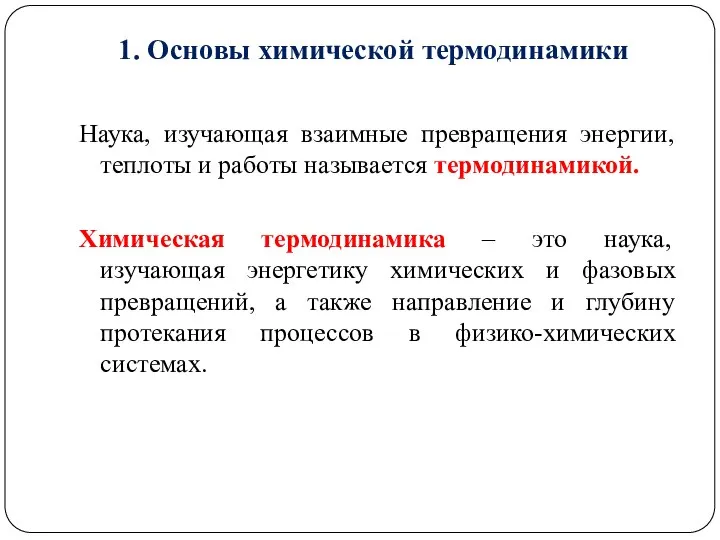 1. Основы химической термодинамики

Наука, изучающая взаимные превращения энергии, теплоты и работы называется термодинамикой.

Химическая термодинамика – это наука, изучающая энергетику химических и фазовых превращений, а также направление и глубину протекания процессов в физико-химических системах.